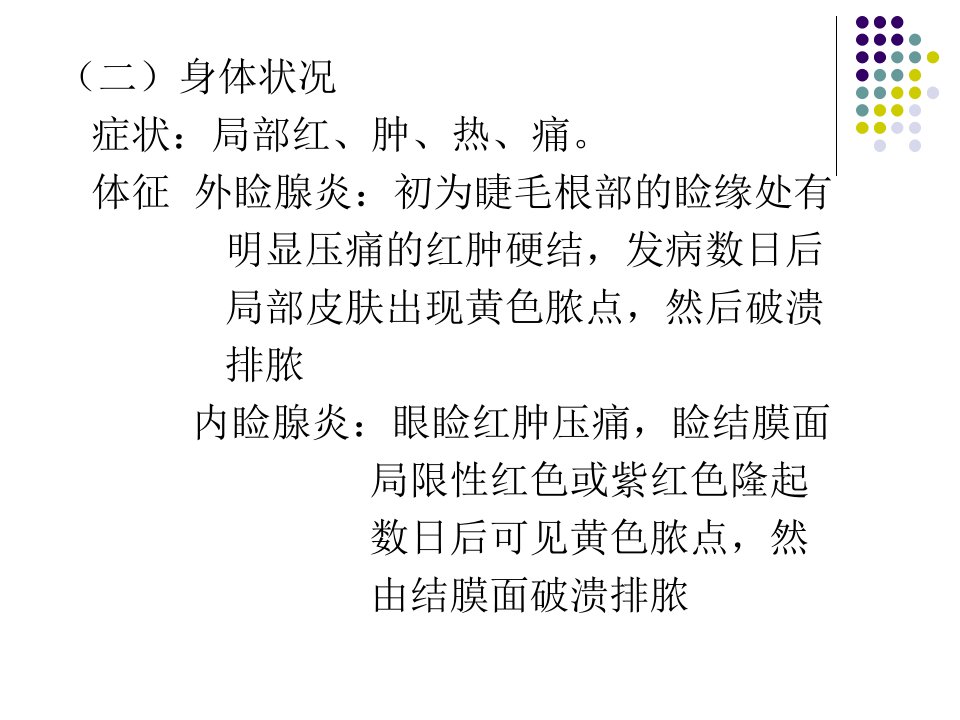 （二）身体状况

症状：局部红、肿、热、痛。

体征  外睑腺炎：初为睫毛根部的睑缘处有明显压痛的红肿硬结，发病数日后局部皮肤出现黄色脓点，然后破溃排脓

内睑腺炎：眼睑红肿压痛，睑结膜面局限性红色或紫红色隆起数日后可见黄色脓点，然由结膜面破溃排脓